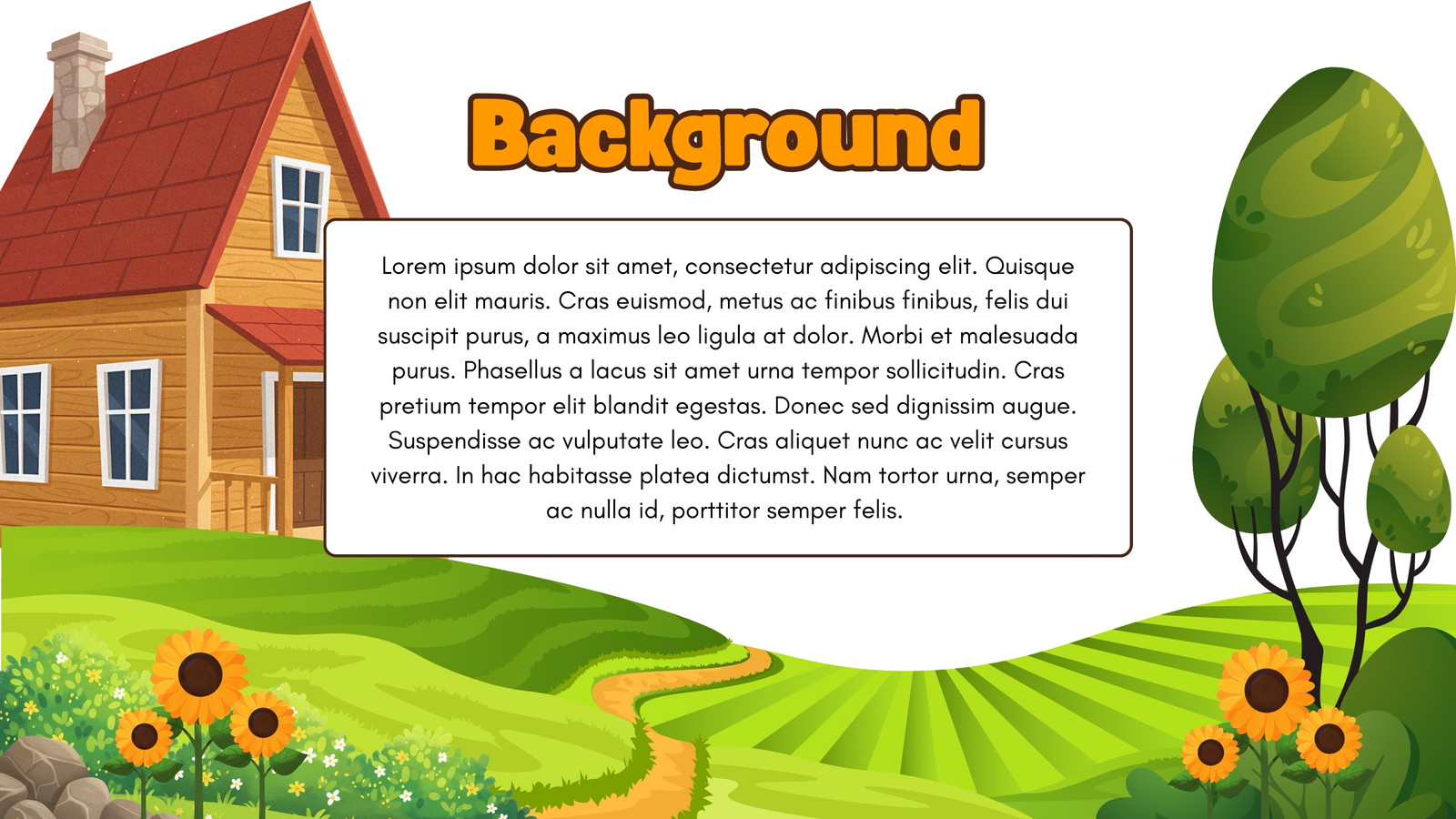 Background

Lorem ipsum dolor sit amet, consectetur adipiscing elit. Quisque non elit mauris. Cras euismod, metus ac finibus finibus, felis dui suscipit purus, a maximus leo ligula at dolor. Morbi et malesuada purus. Phasellus a lacus sit amet urna tempor sollicitudin. Cras pretium tempor elit blandit egestas. Donec sed dignissim augue. Suspendisse ac vulputate leo. Cras aliquet nunc ac velit cursus viverra. In hac habitasse platea dictumst. Nam tortor urna, semper ac nulla id, porttitor semper felis.